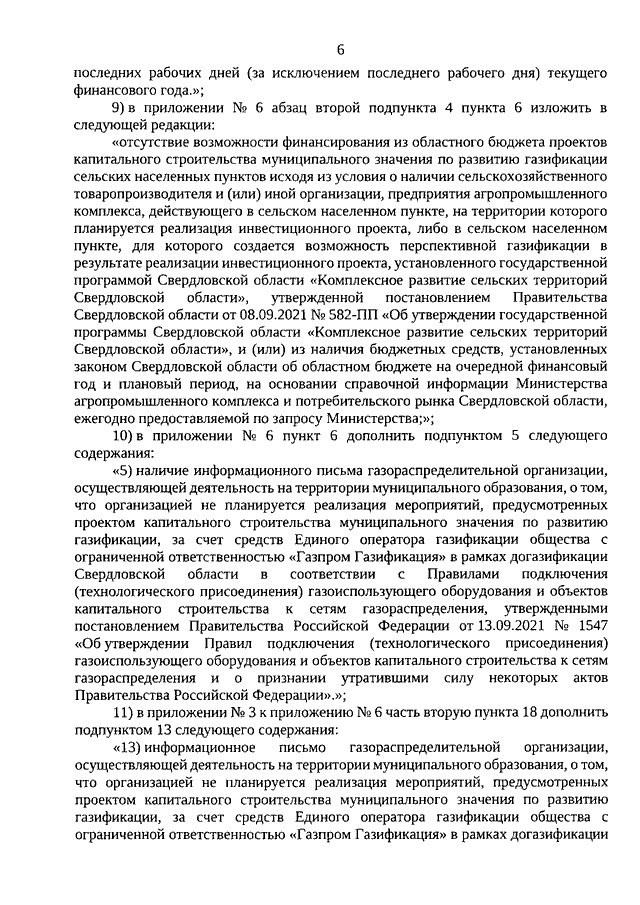 6

последних рабочих дней (за исключением последнего рабочего дня) текущего финансового года.»;

9) в приложении № 6 абзац второй подпункта 4 пункта 6 изложить в следующей редакции:

«отсутствие возможности финансирования из областного бюджета проектов капитального строительства муниципального значения по развитию газификации сельских населенных пунктов исходя из условия о наличии сельскохозяйственного товаропроизводителя и (или) иной организации, предприятия агропромышленного комплекса, действующего в сельском населенном пункте, на территории которого планируется реализация инвестиционного проекта, либо в сельском населенном пункте, для которого создается возможность перспективной газификации в результате реализации инвестиционного проекта, установленного государственной программой Свердловской области «Комплексное развитие сельских территорий Свердловской области», утвержденной постановлением Правительства Свердловской области от 08.09.2021 № 582-ПП «Об утверждении государственной программы Свердловской области «Комплексное развитие сельских территорий Свердловской области», и (или) из наличия бюджетных средств, установленных законом Свердловской области об областном бюджете на очередной финансовый год и плановый период, на основании справочной информации Министерства агропромышленного комплекса и потребительского рынка Свердловской области, ежегодно предоставляемой по запросу Министерства;»;

10) в приложении № 6 пункт 6 дополнить подпунктом 5 следующего содержания:

«5) наличие информационного письма газораспределительной организации, осуществляющей деятельность на территории муниципального образования, о том, что организацией не планируется реализация мероприятий, предусмотренных проектом капитального строительства муниципального значения по развитию газификации, за счет средств Единого оператора газификации общества с ограниченной ответственностью «Газпром Газификация» в рамках догазификации Свердловской области в соответствии с Правилами подключения (технологического присоединения) газоиспользующего оборудования и объектов капитального строительства к сетям газораспределения, утвержденными постановлением Правительства Российской Федерации от 13.09.2021 № 1547 «Об утверждении Правил подключения (технологического присоединения) газоиспользующего оборудования и объектов капитального строительства к сетям газораспределения и о признании утратившими силу некоторых актов Правительства Российской Федерации».»;

11) в приложении № 3 к приложению № 6 часть вторую пункта 18 дополнить подпунктом 13 следующего содержания:

«13) информационное письмо газораспределительной организации, осуществляющей деятельность на территории муниципального образования, о том, что организацией не планируется реализация мероприятий, предусмотренных проектом капитального строительства муниципального значения по развитию газификации, за счет средств Единого оператора газификации общества с ограниченной ответственностью «Газпром Газификация» в рамках догазификации